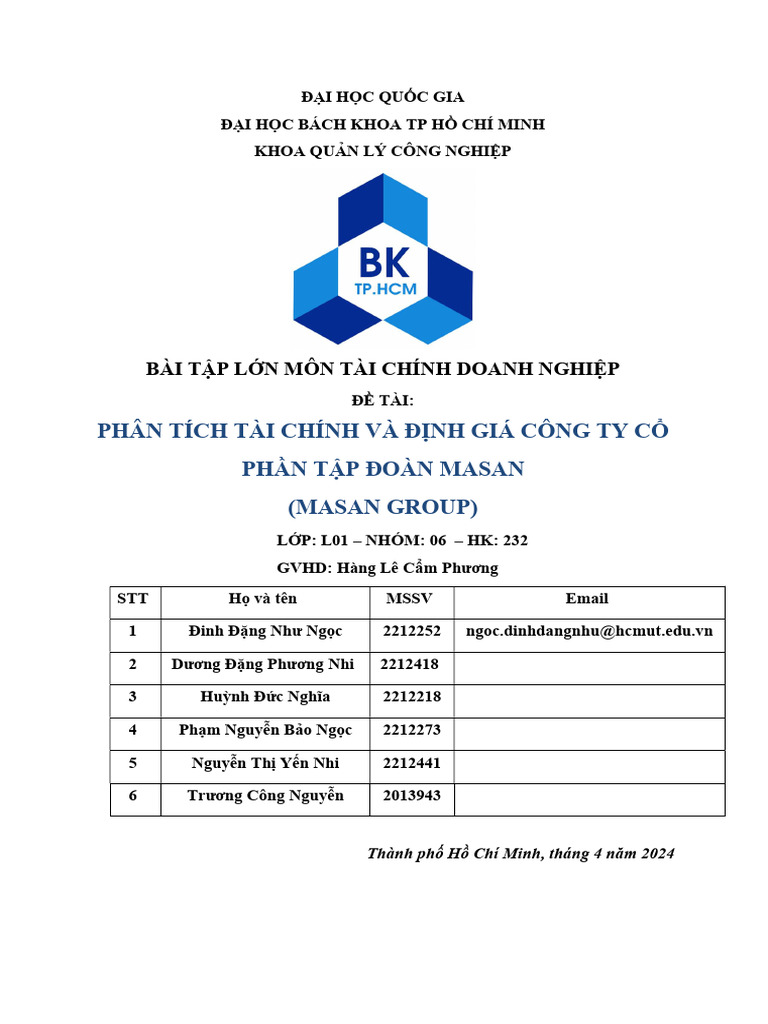 ĐẠI HỌC QUỐC GIA
ĐẠI HỌC BÁCH KHOA TP HỒ CHÍ MINH
KHOA QUẢN LÝ CÔNG NGHIỆP

BK
TP.HCM

BÀI TẬP LỚN MÔN TÀI CHÍNH DOANH NGHIỆP

ĐỀ TÀI:

PHÂN TÍCH TÀI CHÍNH VÀ ĐỊNH GIÁ CÔNG TY CỔ PHẦN TẬP ĐOÀN MASAN
(MASAN GROUP)

LỚP: L01 – NHÓM: 06 – HK: 232

GVHD: Hàng Lê Cẩm Phương

| STT | Họ và tên | MSSV | Email |
|---|---|---|---|
| 1 | Đinh Đặng Như Ngọc | 2212252 | ngoc.dinhdangnhu@hcmut.edu.vn |
| 2 | Dương Đặng Phương Nhi | 2212418 | |
| 3 | Huỳnh Đức Nghĩa | 2212218 | |
| 4 | Phạm Nguyễn Bảo Ngọc | 2212273 | |
| 5 | Nguyễn Thị Yến Nhi | 2212441 | |
| 6 | Trương Công Nguyễn | 2013943 | |

Thành phố Hồ Chí Minh, tháng 4 năm 2024